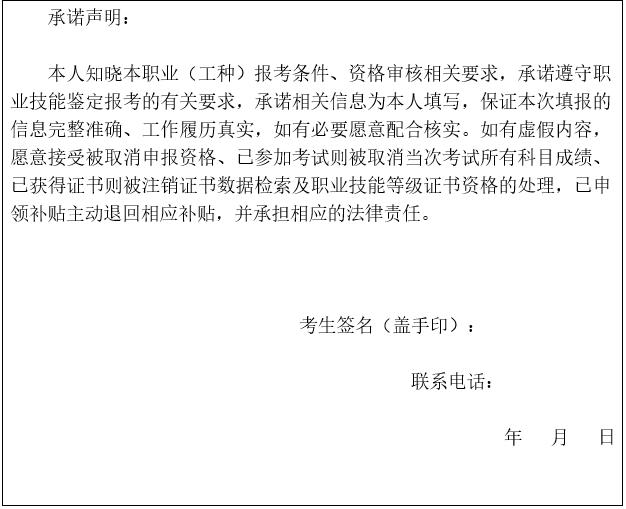 承诺声明：

本人知晓本职业（工种）报考条件、资格审核相关要求，承诺遵守职业技能鉴定报考的有关要求，承诺相关信息为本人填写，保证本次填报的信息完整准确、工作履历真实，如有必要愿意配合核实。如有虚假内容，愿意接受被取消申报资格、已参加考试则被取消当次考试所有科目成绩、已获得证书则被注销证书数据检索及职业技能等级证书资格的处理，已申领补贴主动退回相应补贴，并承担相应的法律责任。

考生签名（盖手印）：

联系电话：

年 月 日